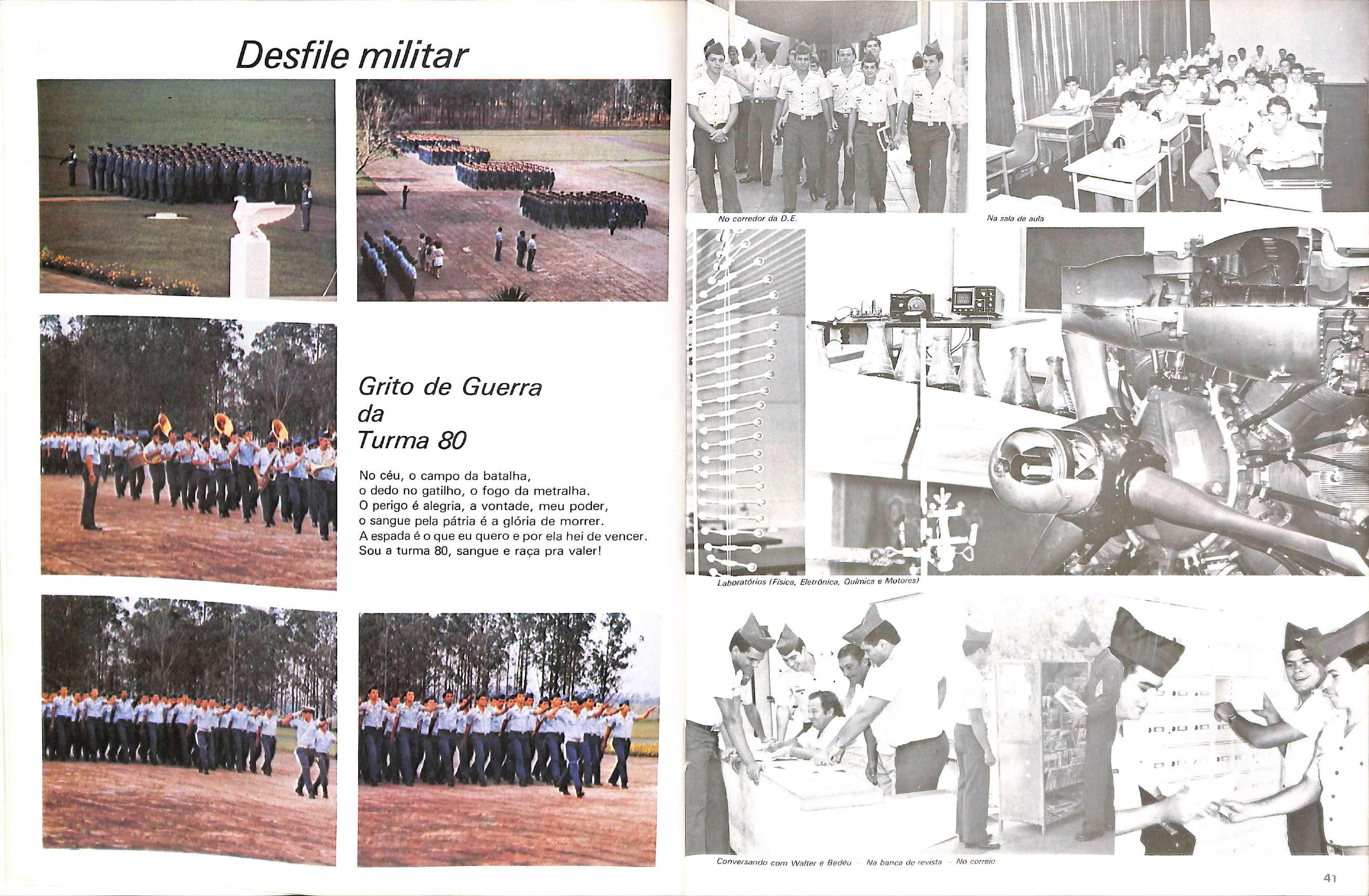 Desfile militar

Grito de Guerra
da
Turma 80

No céu, o campo da batalha,
o dedo no gatilho, o fogo da metralha.
O perigo é alegria, a vontade, meu poder,
o sangue pela pátria é a glória de morrer.
A espada é o que eu quero e por ela hei de vencer.
Sou a turma 80, sangue e raça pra valer!

No corredor da D.E.

Na sala de aula

Laboratórios (Física, Eletrônica, Química e Motores)

Conversando com Walter e Bedéu - Na banca de revista - No correio

41